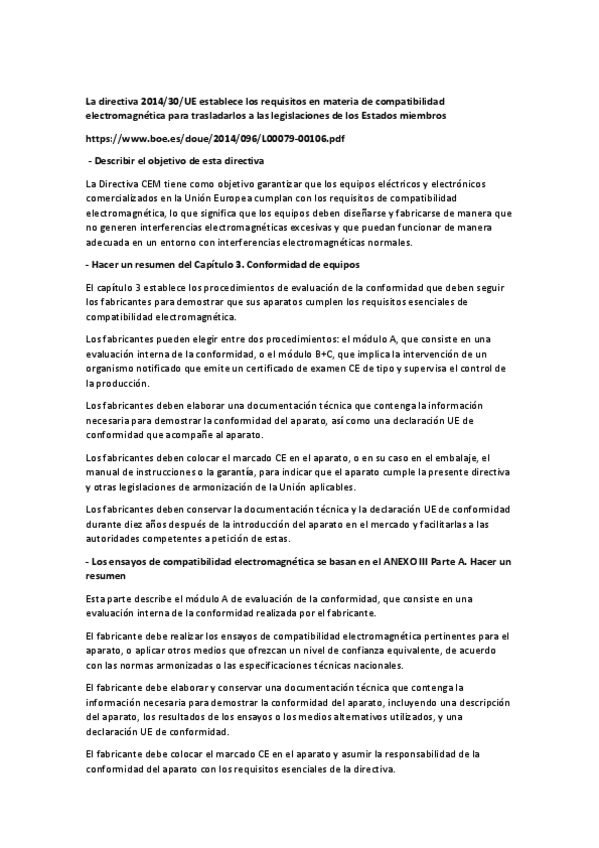 La directiva 2014/30/UE establece los requisitos en materia de compatibilidad electromagnética para trasladarlos a las legislaciones de los Estados miembros

https://www.boe.es/doue/2014/096/L00079-00106.pdf

- Describir el objetivo de esta directiva

La Directiva CEM tiene como objetivo garantizar que los equipos eléctricos y electrónicos comercializados en la Unión Europea cumplan con los requisitos de compatibilidad electromagnética, lo que significa que los equipos deben diseñarse y fabricarse de manera que no generen interferencias electromagnéticas excesivas y que puedan funcionar de manera adecuada en un entorno con interferencias electromagnéticas normales.

- Hacer un resumen del Capítulo 3. Conformidad de equipos

El capítulo 3 establece los procedimientos de evaluación de la conformidad que deben seguir los fabricantes para demostrar que sus aparatos cumplen los requisitos esenciales de compatibilidad electromagnética.

Los fabricantes pueden elegir entre dos procedimientos: el módulo A, que consiste en una evaluación interna de la conformidad, o el módulo B+C, que implica la intervención de un organismo notificado que emite un certificado de examen CE de tipo y supervisa el control de la producción.

Los fabricantes deben elaborar una documentación técnica que contenga la información necesaria para demostrar la conformidad del aparato, así como una declaración UE de conformidad que acompañe al aparato.

Los fabricantes deben colocar el marcado CE en el aparato, o en su caso en el embalaje, el manual de instrucciones o la garantía, para indicar que el aparato cumple la presente directiva y otras legislaciones de armonización de la Unión aplicables.

Los fabricantes deben conservar la documentación técnica y la declaración UE de conformidad durante diez años después de la introducción del aparato en el mercado y facilitarlas a las autoridades competentes a petición de estas.

- Los ensayos de compatibilidad electromagnética se basan en el ANEXO III Parte A. Hacer un resumen

Esta parte describe el módulo A de evaluación de la conformidad, que consiste en una evaluación interna de la conformidad realizada por el fabricante.

El fabricante debe realizar los ensayos de compatibilidad electromagnética pertinentes para el aparato, o aplicar otros medios que ofrezcan un nivel de confianza equivalente, de acuerdo con las normas armonizadas o las especificaciones técnicas nacionales.

El fabricante debe elaborar y conservar una documentación técnica que contenga la información necesaria para demostrar la conformidad del aparato, incluyendo una descripción del aparato, los resultados de los ensayos o los medios alternativos utilizados, y una declaración UE de conformidad.

El fabricante debe colocar el marcado CE en el aparato y asumir la responsabilidad de la conformidad del aparato con los requisitos esenciales de la directiva.